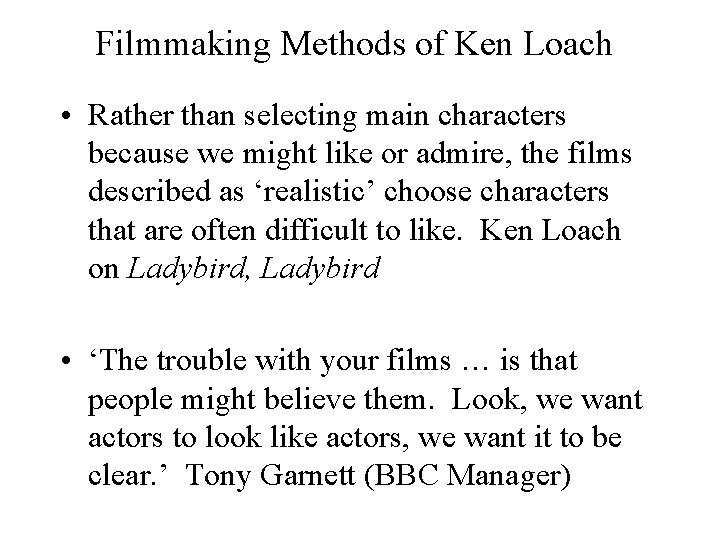 Filmmaking Methods of Ken Loach

• Rather than selecting main characters because we might like or admire, the films described as 'realistic' choose characters that are often difficult to like. Ken Loach on Ladybird, Ladybird

• 'The trouble with your films … is that people might believe them. Look, we want actors to look like actors, we want it to be clear.' Tony Garnett (BBC Manager)